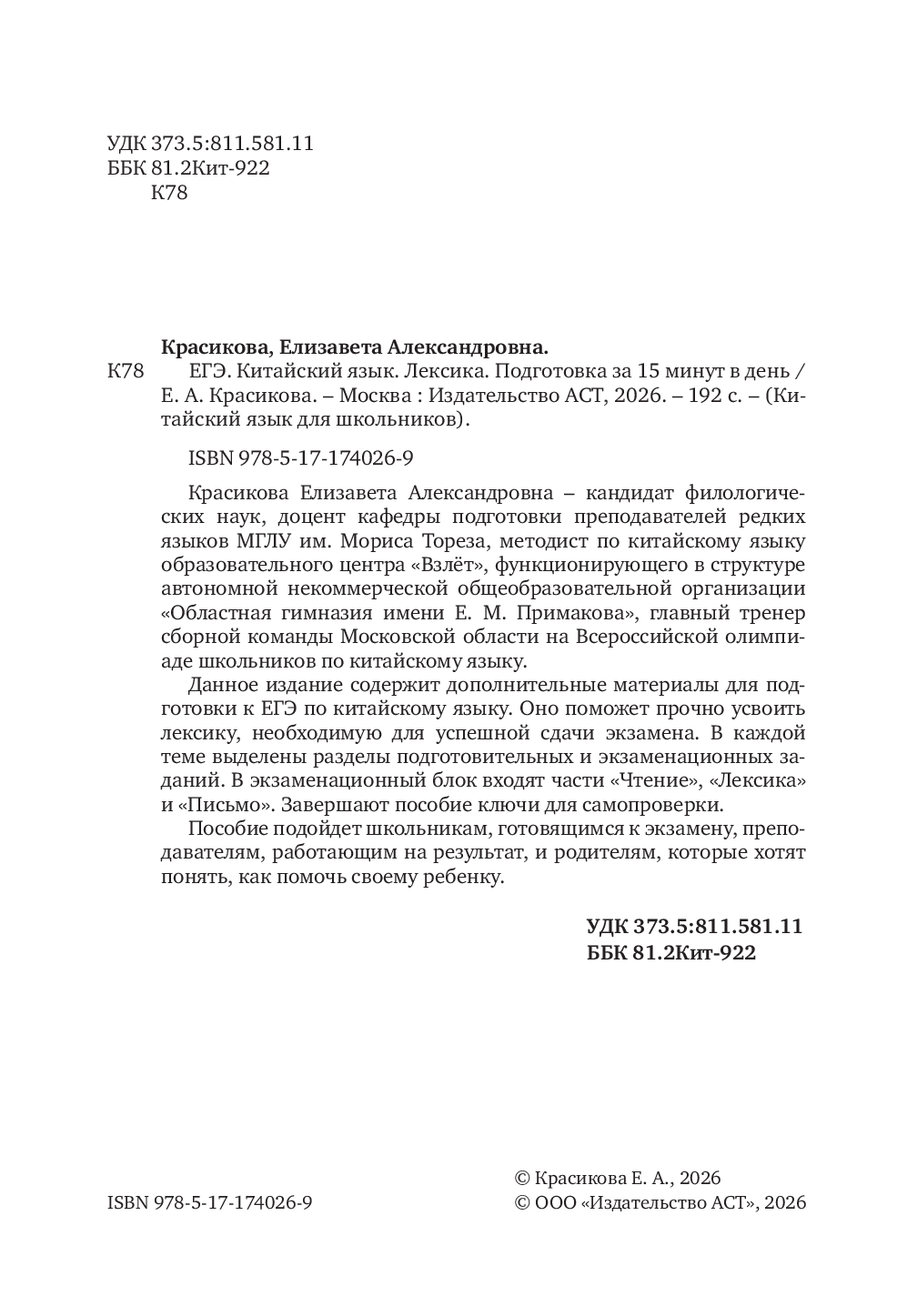 УДК 373.5:811.581.11
ББК 81.2Кит-922
К78

Красикова, Елизавета Александровна.

К78 ЕГЭ. Китайский язык. Лексика. Подготовка за 15 минут в день / Е. А. Красикова. – Москва : Издательство АСТ, 2026. – 192 с. – (Китайский язык для школьников).

ISBN 978-5-17-174026-9

Красикова Елизавета Александровна – кандидат филологических наук, доцент кафедры подготовки преподавателей редких языков МГЛУ им. Мориса Тореза, методист по китайскому языку образовательного центра «Взлёт», функционирующего в структуре автономной некоммерческой общеобразовательной организации «Областная гимназия имени Е. М. Примакова», главный тренер сборной команды Московской области на Всероссийской олимпиаде школьников по китайскому языку.

Данное издание содержит дополнительные материалы для подготовки к ЕГЭ по китайскому языку. Оно поможет прочно усвоить лексику, необходимую для успешной сдачи экзамена. В каждой теме выделены разделы подготовительных и экзаменационных заданий. В экзаменационный блок входят части «Чтение», «Лексика» и «Письмо». Завершают пособие ключи для самопроверки.

Пособие подойдет школьникам, готовящимся к экзамену, преподавателям, работающим на результат, и родителям, которые хотят понять, как помочь своему ребенку.

УДК 373.5:811.581.11
ББК 81.2Кит-922

ISBN 978-5-17-174026-9

© Красикова Е. А., 2026
© ООО «Издательство АСТ», 2026